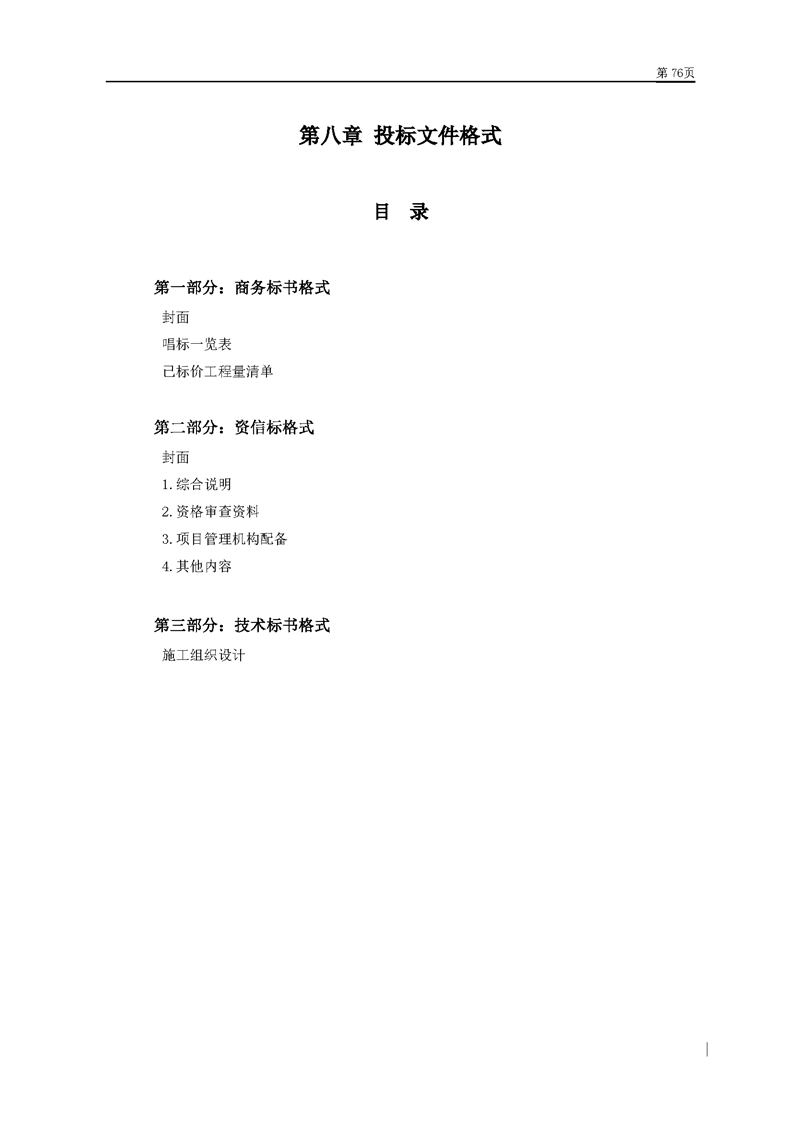 第76页

第八章 投标文件格式

目 录

第一部分：商务标书格式

封面

唱标一览表

已标价工程量清单

第二部分：资信标格式

封面

1.综合说明

2.资格审查资料

3.项目管理机构配备

4.其他内容

第三部分：技术标书格式

施工组织设计